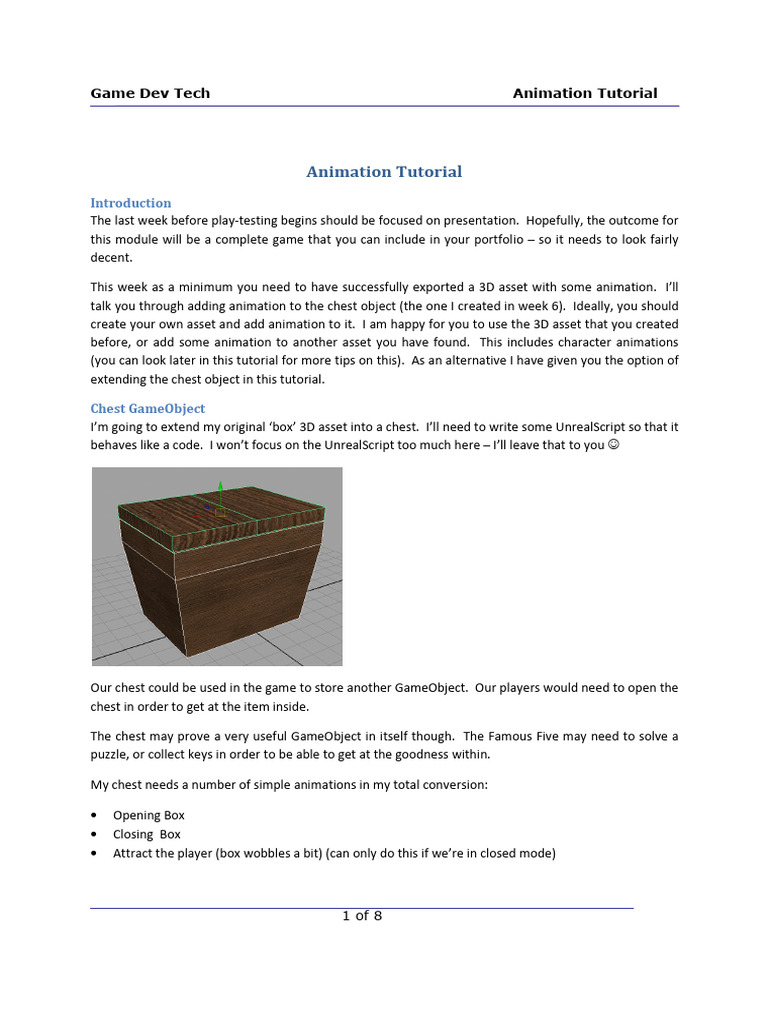 Game Dev Tech Animation Tutorial

Animation Tutorial

Introduction

The last week before play-testing begins should be focused on presentation. Hopefully, the outcome for this module will be a complete game that you can include in your portfolio – so it needs to look fairly decent.

This week as a minimum you need to have successfully exported a 3D asset with some animation. I'll talk you through adding animation to the chest object (the one I created in week 6). Ideally, you should create your own asset and add animation to it. I am happy for you to use the 3D asset that you created before, or add some animation to another asset you have found. This includes character animations (you can look later in this tutorial for more tips on this). As an alternative I have given you the option of extending the chest object in this tutorial.

Chest GameObject

I'm going to extend my original 'box' 3D asset into a chest. I'll need to write some UnrealScript so that it behaves like a code. I won't focus on the UnrealScript too much here – I'll leave that to you ☺

Our chest could be used in the game to store another GameObject. Our players would need to open the chest in order to get at the item inside.

The chest may prove a very useful GameObject in itself though. The Famous Five may need to solve a puzzle, or collect keys in order to be able to get at the goodness within.

My chest needs a number of simple animations in my total conversion:

• Opening Box
• Closing Box
• Attract the player (box wobbles a bit) (can only do this if we're in closed mode)

1 of 8